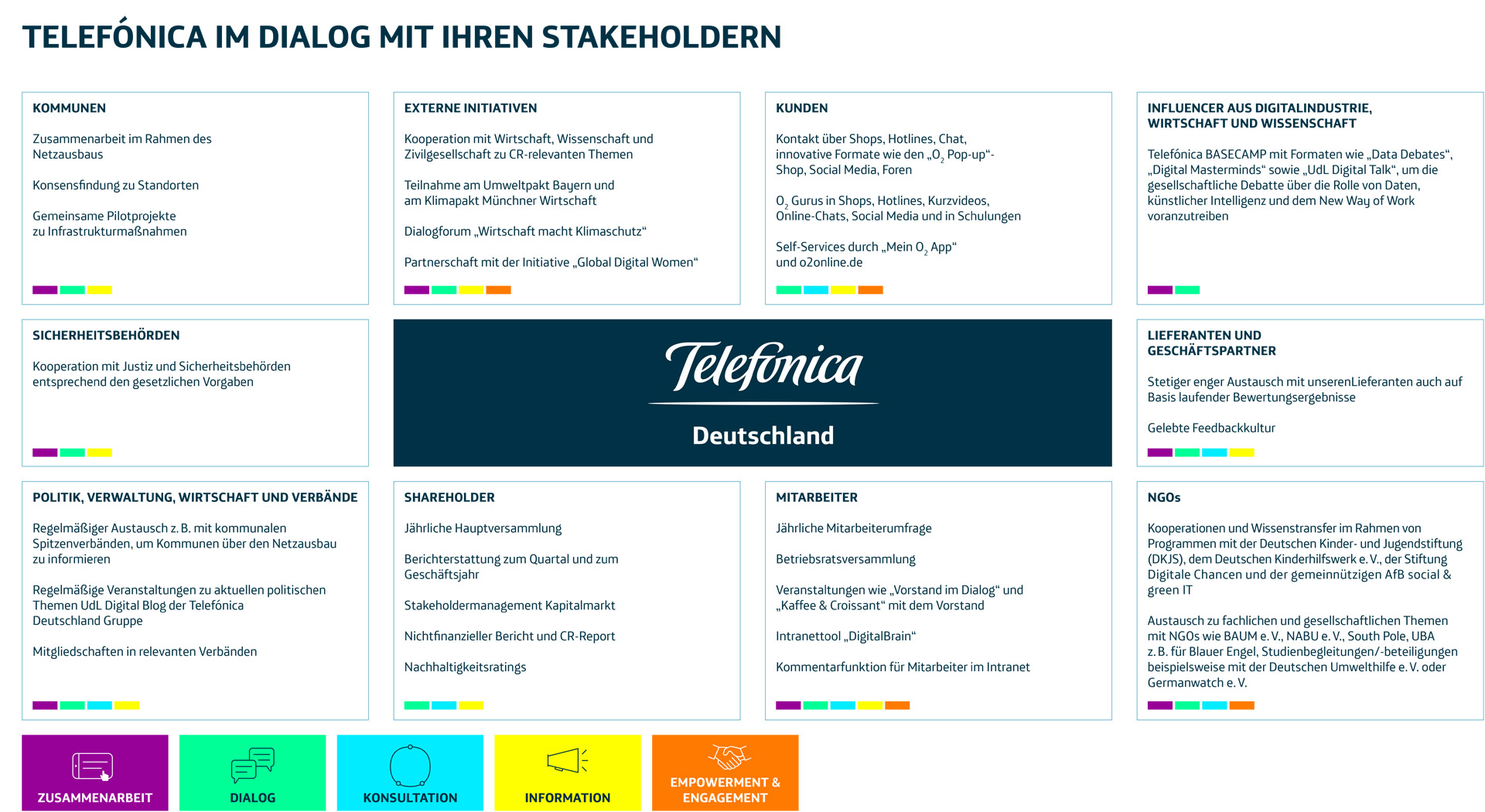 TELEFÓNICA IM DIALOG MIT IHREN STAKEHOLDERN

KOMMUNEN

Zusammenarbeit im Rahmen des Netzausbaus

Konsensfindung zu Standorten

Gemeinsame Pilotprojekte zu Infrastrukturmaßnahmen

EXTERNE INITIATIVEN

Kooperation mit Wirtschaft, Wissenschaft und Zivilgesellschaft zu CR-relevanten Themen

Teilnahme am Umweltpakt Bayern und am Klimapakt Münchner Wirtschaft

Dialogforum „Wirtschaft macht Klimaschutz“

Partnerschaft mit der Initiative „Global Digital Women“

KUNDEN

Kontakt über Shops, Hotlines, Chat, innovative Formate wie den „$O_2$ Pop-up“-Shop, Social Media, Foren

$O_2$ Gurus in Shops, Hotlines, Kurzvideos, Online-Chats, Social Media und in Schulungen

Self-Services durch „Mein $O_2$ App“ und o2online.de

INFLUENCER AUS DIGITALINDUSTRIE, WIRTSCHAFT UND WISSENSCHAFT

Telefónica BASECAMP mit Formaten wie „Data Debates“, „Digital Masterminds“ sowie „UdL Digital Talk“, um die gesellschaftliche Debatte über die Rolle von Daten, künstlicher Intelligenz und dem New Way of Work voranzutreiben

SICHERHEITSBEHÖRDEN

Kooperation mit Justiz und Sicherheitsbehörden entsprechend den gesetzlichen Vorgaben

Telefónica

Deutschland

LIEFERANTEN UND GESCHÄFTSPARTNER

Stetiger enger Austausch mit unserenLieferanten auch auf Basis laufender Bewertungsergebnisse

Gelebte Feedbackkultur

POLITIK, VERWALTUNG, WIRTSCHAFT UND VERBÄNDE

Regelmäßiger Austausch z. B. mit kommunalen Spitzenverbänden, um Kommunen über den Netzausbau zu informieren

Regelmäßige Veranstaltungen zu aktuellen politischen Themen UdL Digital Blog der Telefónica Deutschland Gruppe

Mitgliedschaften in relevanten Verbänden

SHAREHOLDER

Jährliche Hauptversammlung

Berichterstattung zum Quartal und zum Geschäftsjahr

Stakeholdermanagement Kapitalmarkt

Nichtfinanzieller Bericht und CR-Report

Nachhaltigkeitsratings

MITARBEITER

Jährliche Mitarbeiterumfrage

Betriebsratsversammlung

Veranstaltungen wie „Vorstand im Dialog“ und „Kaffee & Croissant“ mit dem Vorstand

Intranettool „DigitalBrain“

Kommentarfunktion für Mitarbeiter im Intranet

NGOs

Kooperationen und Wissenstransfer im Rahmen von Programmen mit der Deutschen Kinder- und Jugendstiftung (DKJS), dem Deutschen Kinderhilfswerk e. V., der Stiftung Digitale Chancen und der gemeinnützigen AfB social & green IT

Austausch zu fachlichen und gesellschaftlichen Themen mit NGOs wie BAUM e. V., NABU e. V., South Pole, UBA z. B. für Blauer Engel, Studienbegleitungen/-beteiligungen beispielsweise mit der Deutschen Umwelthilfe e. V. oder Germanwatch e. V.

ZUSAMMENARBEIT

DIALOG

KONSULTATION

INFORMATION

EMPOWERMENT & ENGAGEMENT